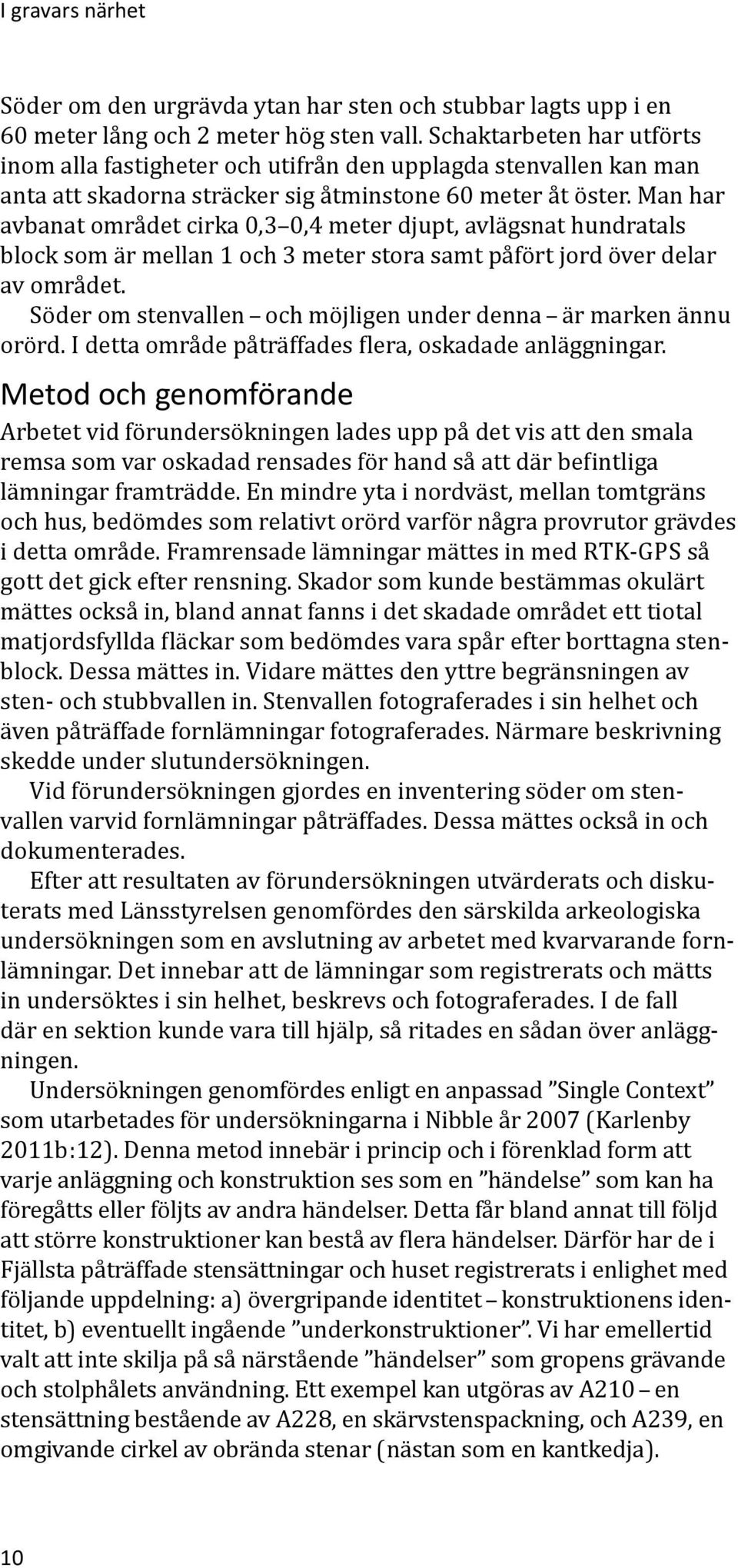 I gravars närhet

Söder om den urgrävda ytan har sten och stubbar lagts upp i en 60 meter lång och 2 meter hög sten vall. Schaktarbeten har utförts inom alla fastigheter och utifrån den upplagda stenvallen kan man anta att skadorna sträcker sig åtminstone 60 meter åt öster. Man har avbanat området cirka 0,3–0,4 meter djupt, avlägsnat hundratals block som är mellan 1 och 3 meter stora samt påfört jord över delar av området.

Söder om stenvallen – och möjligen under denna – är marken ännu orörd. I detta område påträffades flera, oskadade anläggningar.

Metod och genomförande

Arbetet vid förundersökningen lades upp på det vis att den smala remsa som var oskadad rensades för hand så att där befintliga lämningar framträdde. En mindre yta i nordväst, mellan tomtgräns och hus, bedömdes som relativt orörd varför några provrutor grävdes i detta område. Framrensade lämningar mättes in med RTK-GPS så gott det gick efter rensning. Skador som kunde bestämmas okulärt mättes också in, bland annat fanns i det skadade området ett tiotal matjordsfyllda fläckar som bedömdes vara spår efter borttagna stenblock. Dessa mättes in. Vidare mättes den yttre begränsningen av sten- och stubbvallen in. Stenvallen fotograferades i sin helhet och även påträffade fornlämningar fotograferades. Närmare beskrivning skedde under slutundersökningen.

Vid förundersökningen gjordes en inventering söder om stenvallen varvid fornlämningar påträffades. Dessa mättes också in och dokumenterades.

Efter att resultaten av förundersökningen utvärderats och diskuterats med Länsstyrelsen genomfördes den särskilda arkeologiska undersökningen som en avslutning av arbetet med kvarvarande fornlämningar. Det innebar att de lämningar som registrerats och mätts in undersöktes i sin helhet, beskrevs och fotograferades. I de fall där en sektion kunde vara till hjälp, så ritades en sådan över anläggningen.

Undersökningen genomfördes enligt en anpassad ”Single Context” som utarbetades för undersökningarna i Nibble år 2007 (Karlenby 2011b:12). Denna metod innebär i princip och i förenklad form att varje anläggning och konstruktion ses som en ”händelse” som kan ha föregåtts eller följts av andra händelser. Detta får bland annat till följd att större konstruktioner kan bestå av flera händelser. Därför har de i Fjällsta påträffade stensättningar och huset registrerats i enlighet med följande uppdelning: a) övergripande identitet – konstruktionens identitet, b) eventuellt ingående ”underkonstruktioner”. Vi har emellertid valt att inte skilja på så närstående ”händelser” som gropens grävande och stolphålets användning. Ett exempel kan utgöras av A210 – en stensättning bestående av A228, en skärvstenspackning, och A239, en omgivande cirkel av obrända stenar (nästan som en kantkedja).

10